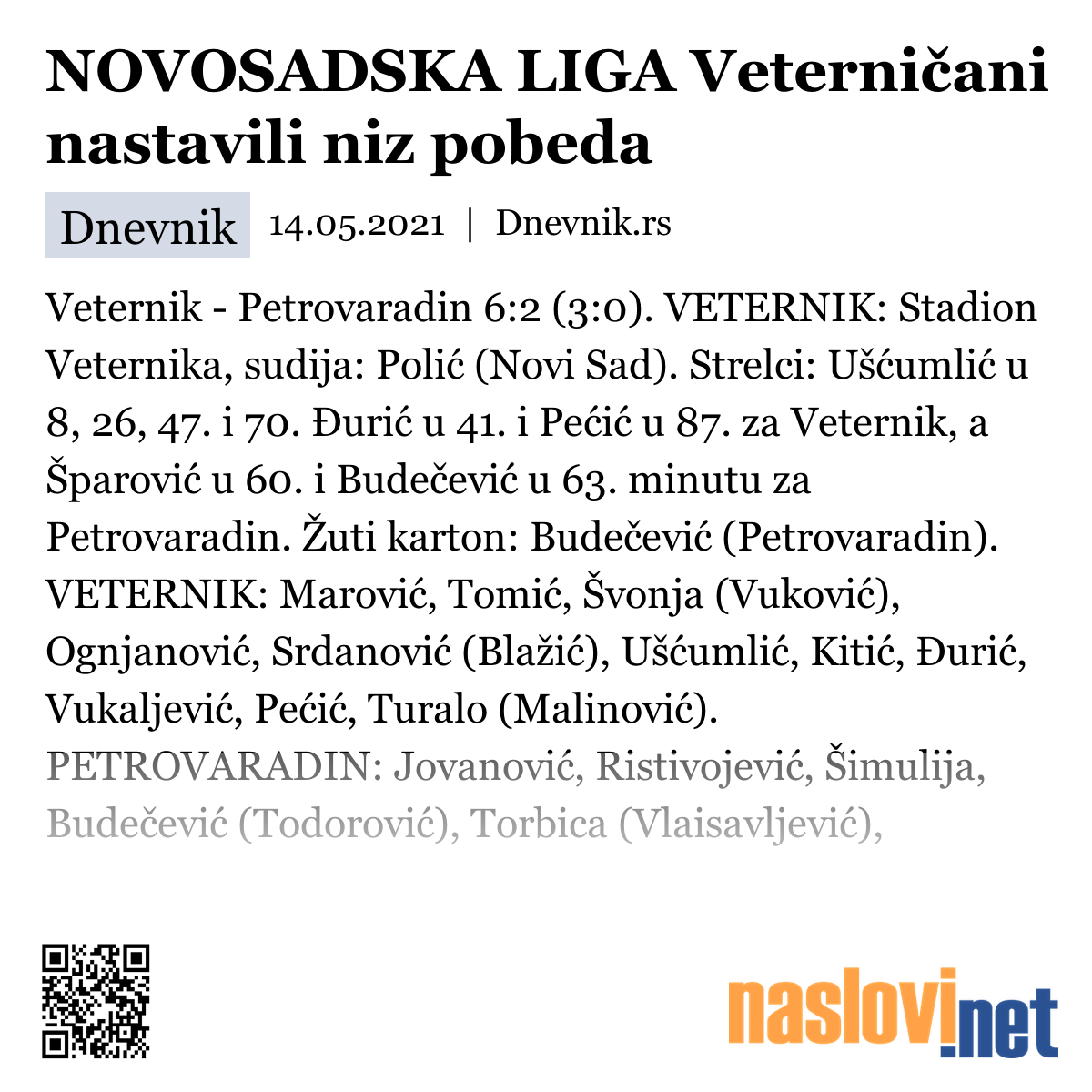 NOVOSADSKA LIGA Veterničani nastavili niz pobeda

Dnevnik 14.05.2021 | Dnevnik.rs

Veternik - Petrovaradin 6:2 (3:0). VETERNIK: Stadion Veternika, sudija: Polić (Novi Sad). Strelci: Ušćumlić u 8, 26, 47. i 70. Đurić u 41. i Pećić u 87. za Veternik, a Šparović u 60. i Budečević u 63. minutu za Petrovaradin. Žuti karton: Budečević (Petrovaradin). VETERNIK: Marović, Tomić, Švonja (Vuković), Ognjanović, Srdanović (Blažić), Ušćumlić, Kitić, Đurić, Vukaljević, Pećić, Turalo (Malinović). PETROVARADIN: Jovanović, Ristivojević, Šimulija, Budečević (Todorović), Torbica (Vlaisavljević),

naslovi.net